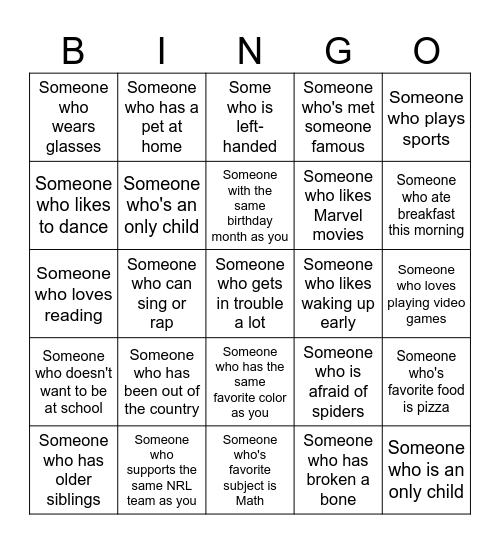 | B | I | N | G | O |
|---|---|---|---|---|
| Someone who wears glasses | Someone who has a pet at home | Some who is left-handed | Someone who's met someone famous | Someone who plays sports |
| Someone who likes to dance | Someone who's an only child | Someone with the same birthday month as you | Someone who likes Marvel movies | Someone who ate breakfast this morning |
| Someone who loves reading | Someone who can sing or rap | Someone who gets in trouble a lot | Someone who likes waking up early | Someone who loves playing video games |
| Someone who doesn't want to be at school | Someone who has been out of the country | Someone who has the same favorite color as you | Someone who is afraid of spiders | Someone who's favorite food is pizza |
| Someone who has older siblings | Someone who supports the same NRL team as you | Someone who's favorite subject is Math | Someone who has broken a bone | Someone who is an only child |